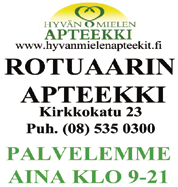 HYVÄN MIELEN
APTEEKKI
www.hyvanmielenapteekit.fi

ROTUAARIN
APTEEKKI
Kirkkokatu 23
Puh. (08) 535 0300

PALVELEMME
AINA KLO 9-21